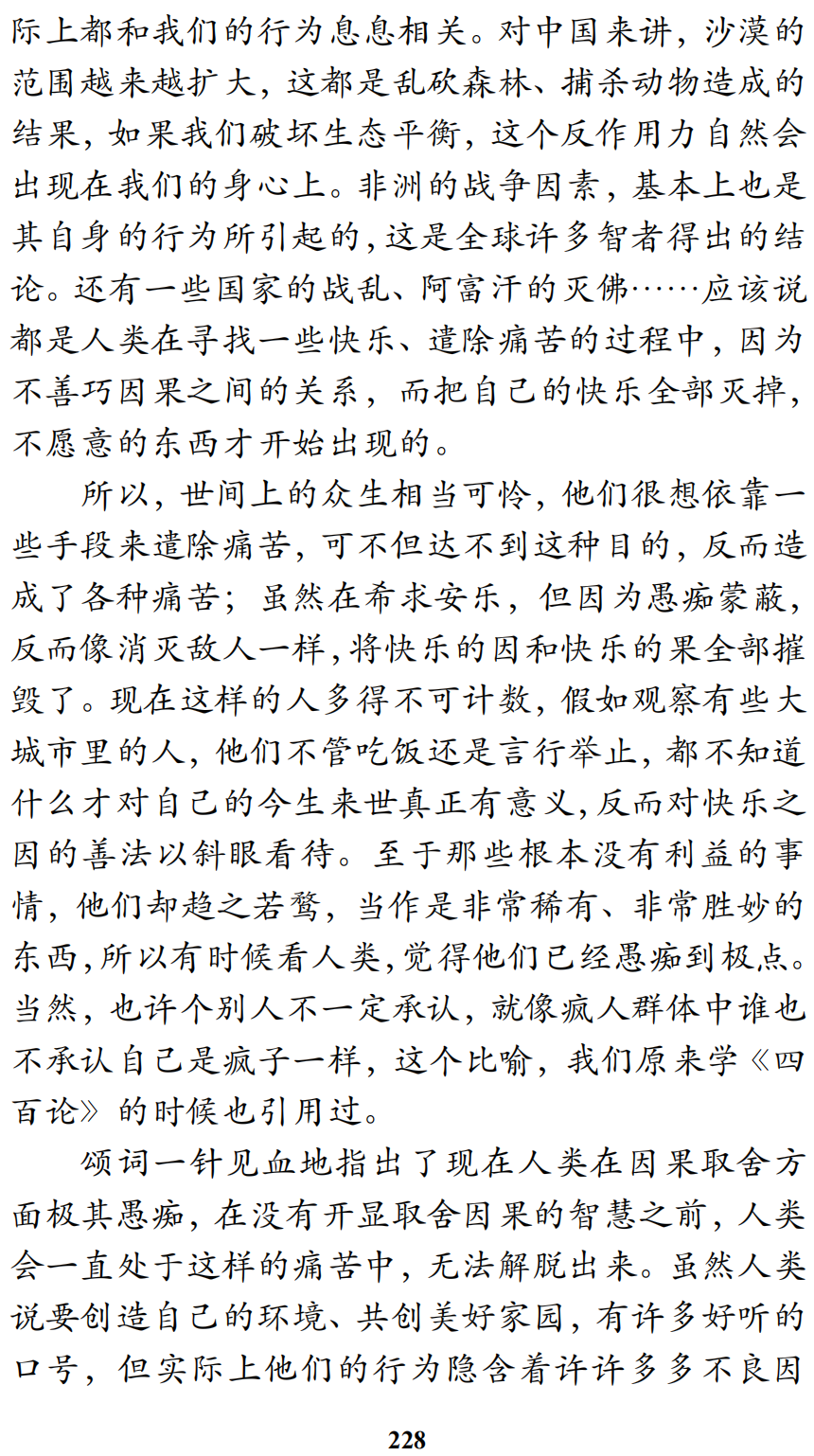 际上都和我们的行为息息相关。对中国来讲，沙漠的范围越来越扩大，这都是乱砍森林、捕杀动物造成的结果，如果我们破坏生态平衡，这个反作用力自然会出现在我们的身心上。非洲的战争因素，基本上也是其自身的行为所引起的，这是全球许多智者得出的结论。还有一些国家的战乱、阿富汗的灭佛……应该说都是人类在寻找一些快乐、遣除痛苦的过程中，因为不善巧因果之间的关系，而把自己的快乐全部灭掉，不愿意的东西才开始出现的。

所以，世间上的众生相当可怜，他们很想依靠一些手段来遣除痛苦，可不但达不到这种目的，反而造成了各种痛苦；虽然在希求安乐，但因为愚痴蒙蔽，反而像消灭敌人一样，将快乐的因和快乐的果全部摧毁了。现在这样的人多得不可计数，假如观察有些大城市里的人，他们不管吃饭还是言行举止，都不知道什么才对自己的今生来世真正有意义，反而对快乐之因的善法以斜眼看待。至于那些根本没有利益的事情，他们却趋之若鹜，当作是非常稀有、非常胜妙的东西，所以有时候看人类，觉得他们已经愚痴到极点。当然，也许个别人不一定承认，就像疯人群体中谁也不承认自己是疯子一样，这个比喻，我们原来学《四百论》的时候也引用过。

颂词一针见血地指出了现在人类在因果取舍方面极其愚痴，在没有开显取舍因果的智慧之前，人类会一直处于这样的痛苦中，无法解脱出来。虽然人类说要创造自己的环境、共创美好家园，有许多好听的口号，但实际上他们的行为隐含着许许多多不良因

228